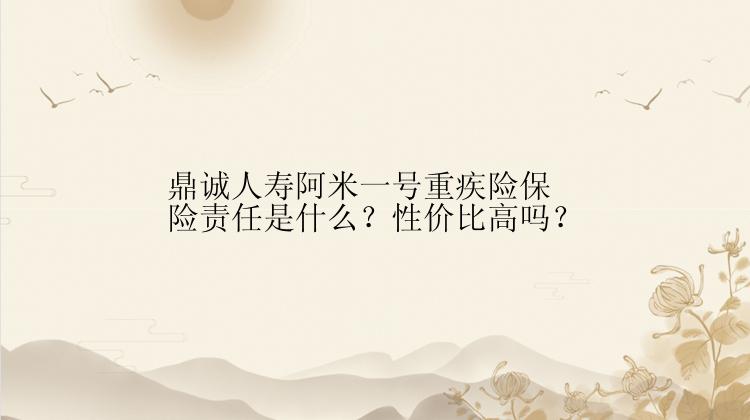 鼎诚人寿阿米一号重疾险保险责任是什么？性价比高吗？